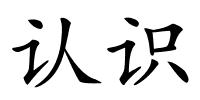 认识